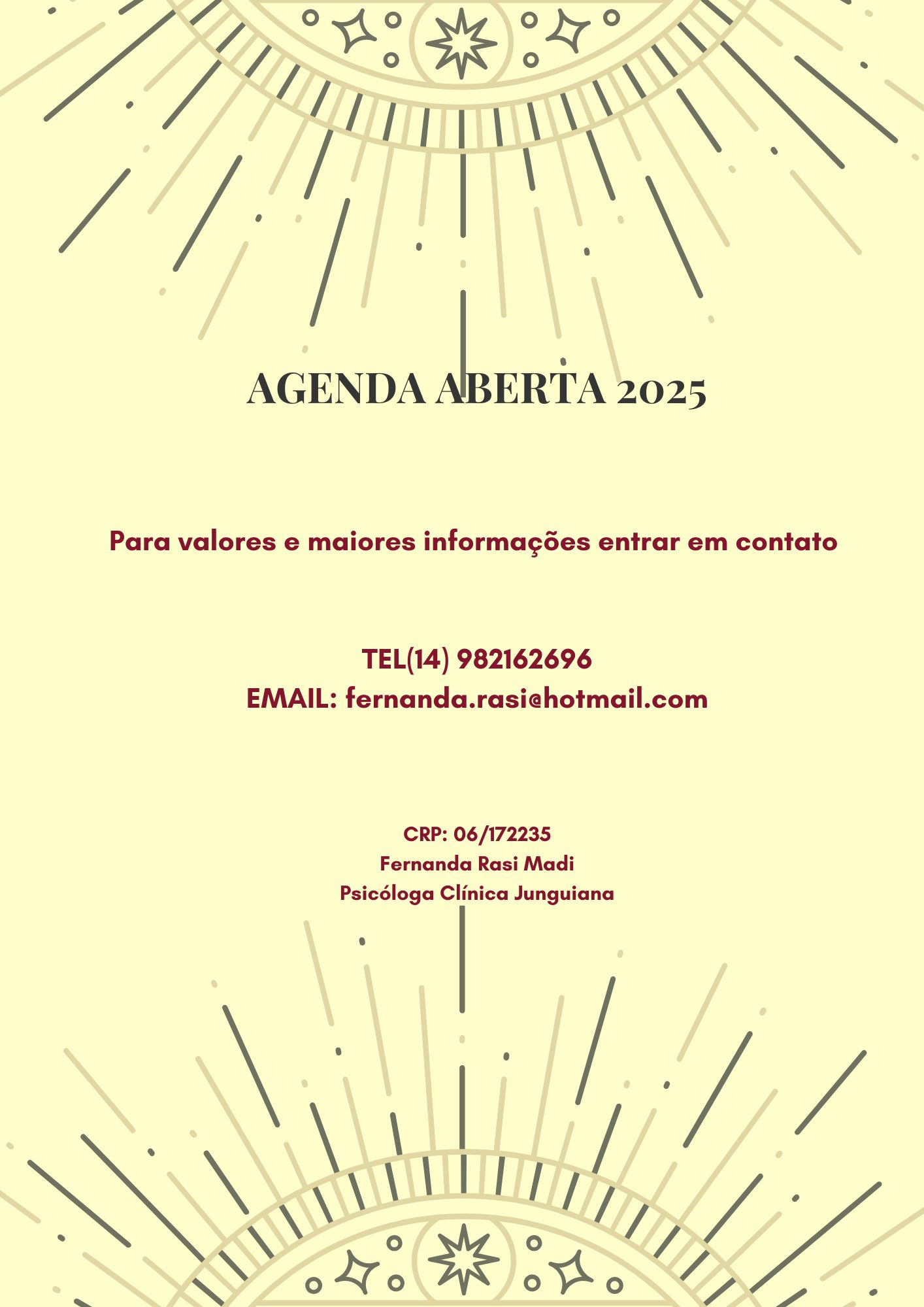 AGENDA ABERTA 2025

Para valores e maiores informações entrar em contato

TEL(14) 982162696
EMAIL: fernanda.rasi@hotmail.com

CRP: 06/172235
Fernanda Rasi Madi
Psicóloga Clínica Junguiana